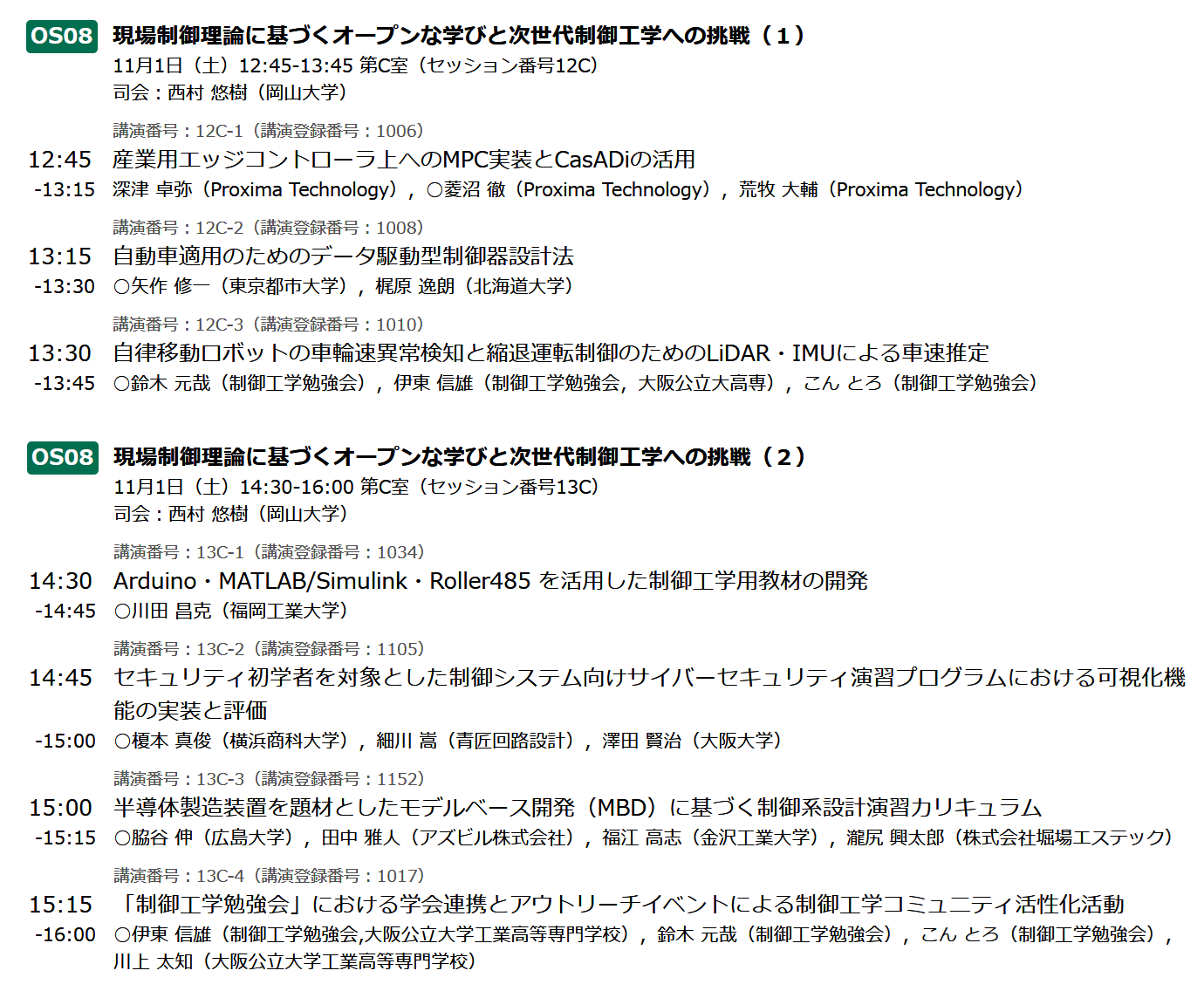 OS08 現場制御理論に基づくオープンな学びと次世代制御工学への挑戦（１）
11月1日（土）12:45-13:45 第C室（セッション番号12C）
司会：西村 悠樹（岡山大学）

講演番号：12C-1（講演登録番号：1006）
12:45 -13:15 産業用エッジコントローラ上へのMPC実装とCasADiの活用
深津 卓弥（Proxima Technology），○菱沼 徹（Proxima Technology），荒牧 大輔（Proxima Technology）

講演番号：12C-2（講演登録番号：1008）
13:15 -13:30 自動車適用のためのデータ駆動型制御器設計法
○矢作 修一（東京都市大学），梶原 逸朗（北海道大学）

講演番号：12C-3（講演登録番号：1010）
13:30 -13:45 自律移動ロボットの車輪速異常検知と縮退運転制御のためのLiDAR・IMUによる車速推定
○鈴木 元哉（制御工学勉強会），伊東 信雄（制御工学勉強会，大阪公立大高専），こん とろ（制御工学勉強会）

OS08 現場制御理論に基づくオープンな学びと次世代制御工学への挑戦（２）
11月1日（土）14:30-16:00 第C室（セッション番号13C）
司会：西村 悠樹（岡山大学）

講演番号：13C-1（講演登録番号：1034）
14:30 -14:45 Arduino・MATLAB/Simulink・Roller485 を活用した制御工学用教材の開発
○川田 昌克（福岡工業大学）

講演番号：13C-2（講演登録番号：1105）
14:45 -15:00 セキュリティ初学者を対象とした制御システム向けサイバーセキュリティ演習プログラムにおける可視化機能の実装と評価
○榎本 真俊（横浜商科大学），細川 嵩（青匠回路設計），澤田 賢治（大阪大学）

講演番号：13C-3（講演登録番号：1152）
15:00 -15:15 半導体製造装置を題材としたモデルベース開発（MBD）に基づく制御系設計演習カリキュラム
○脇谷 伸（広島大学），田中 雅人（アズビル株式会社），福江 高志（金沢工業大学），瀧尻 興太郎（株式会社堀場エステック）

講演番号：13C-4（講演登録番号：1017）
15:15 -16:00 「制御工学勉強会」における学会連携とアウトリーチイベントによる制御工学コミュニティ活性化活動
○伊東 信雄（制御工学勉強会,大阪公立大学工業高等専門学校），鈴木 元哉（制御工学勉強会），こん とろ（制御工学勉強会），川上 太知（大阪公立大学工業高等専門学校）